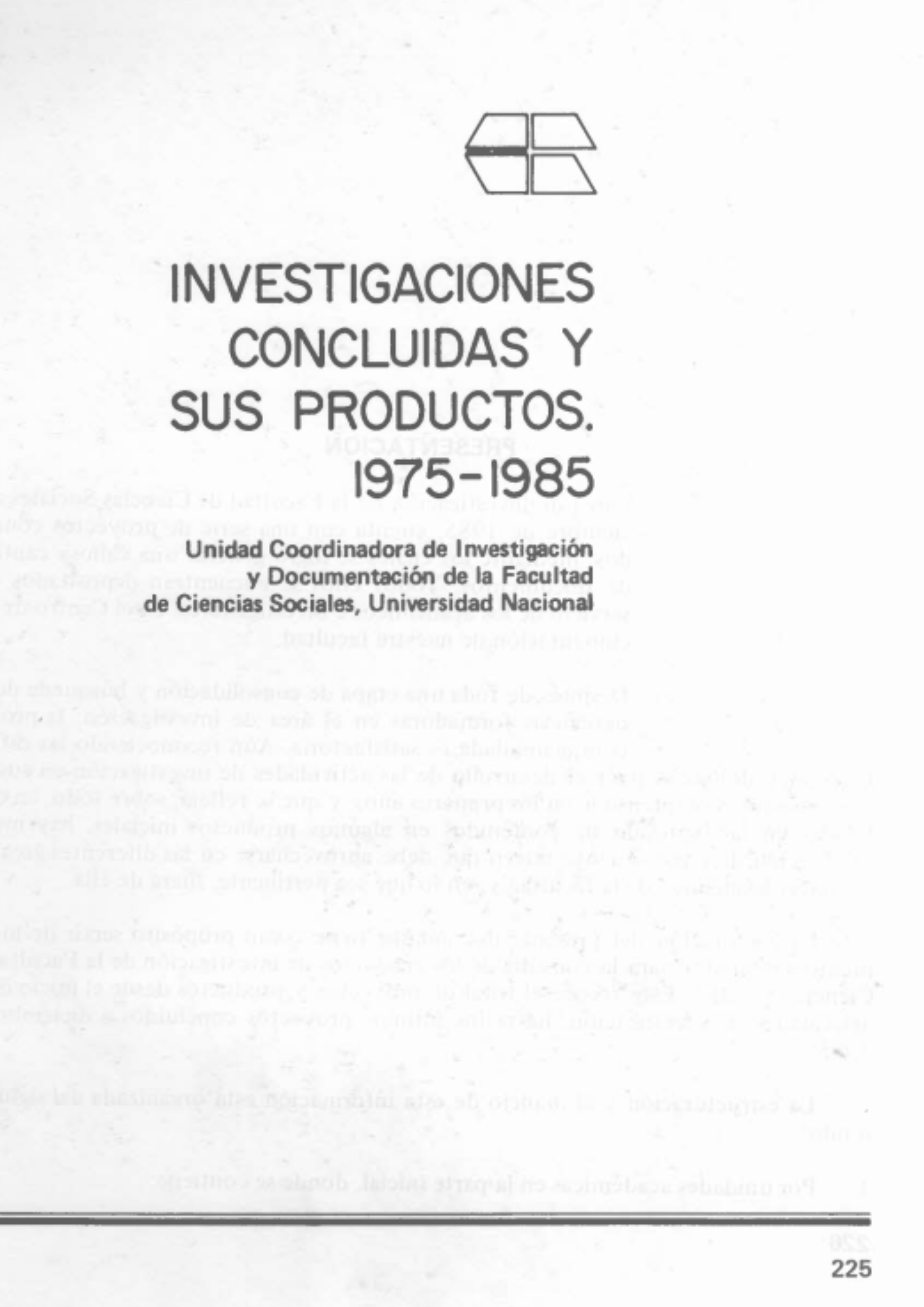 INVESTIGACIONES CONCLUIDAS Y SUS PRODUCTOS. 1975-1985

Unidad Coordinadora de Investigación y Documentación de la Facultad de Ciencias Sociales, Universidad Nacional

225